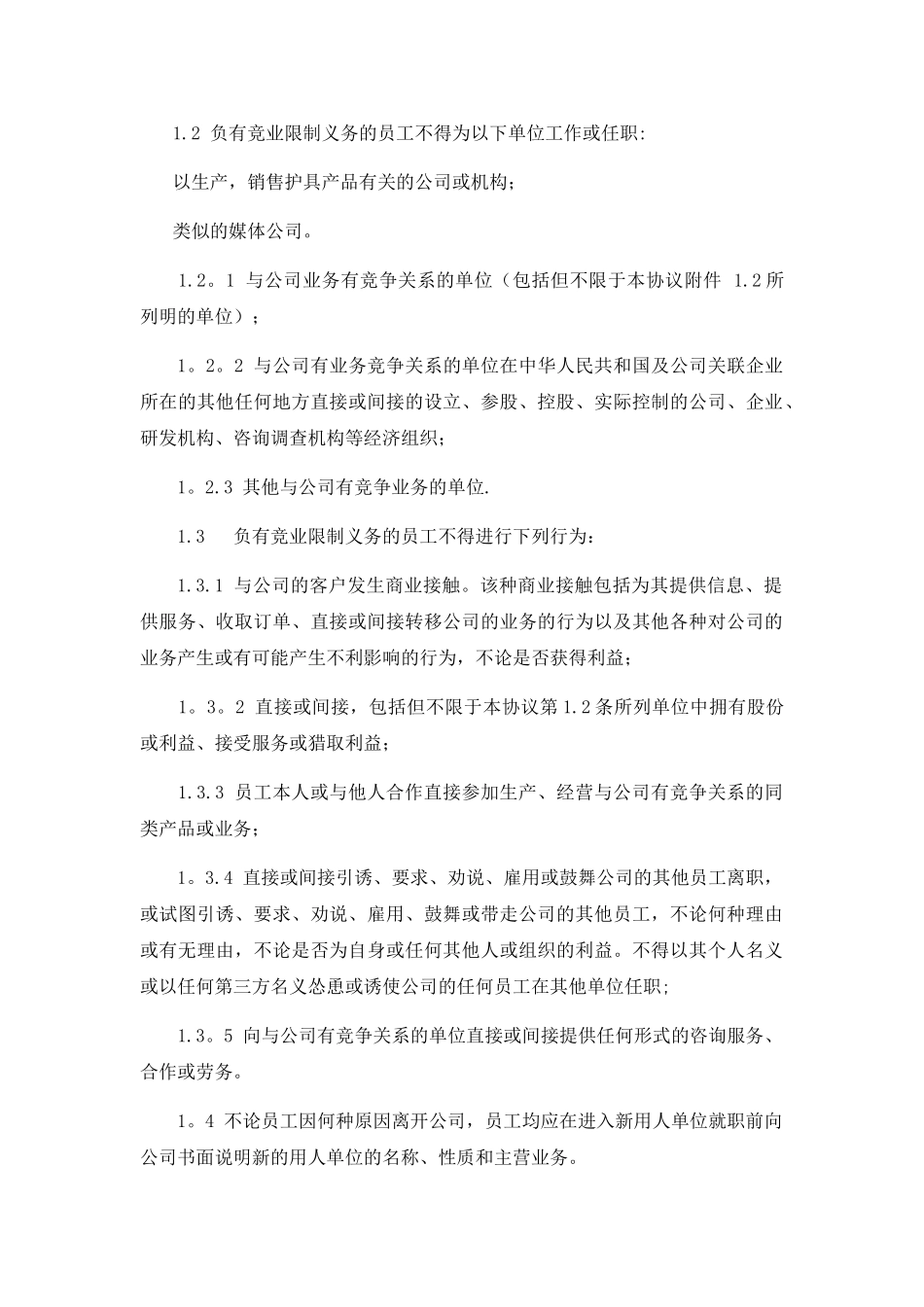 1.2 负有竞业限制义务的员工不得为以下单位工作或任职:

以生产，销售护具产品有关的公司或机构;

类似的媒体公司。

1.2。1 与公司业务有竞争关系的单位（包括但不限于本协议附件 1.2所列明的单位）;

1。2。2 与公司有业务竞争关系的单位在中华人民共和国及公司关联企业所在的其他任何地方直接或间接的设立、参股、控股、实际控制的公司、企业、研发机构、咨询调查机构等经济组织;

1。2.3 其他与公司有竞争业务的单位.

1.3　负有竞业限制义务的员工不得进行下列行为:

1.3.1 与公司的客户发生商业接触。该种商业接触包括为其提供信息、提供服务、收取订单、直接或间接转移公司的业务的行为以及其他各种对公司的业务产生或有可能产生不利影响的行为，不论是否获得利益;

1。3。2 直接或间接，包括但不限于本协议第1.2条所列单位中拥有股份或利益、接受服务或猎取利益;

1.3.3 员工本人或与他人合作直接参加生产、经营与公司有竞争关系的同类产品或业务;

1。3.4 直接或间接引诱、要求、劝说、雇用或鼓舞公司的其他员工离职，或试图引诱、要求、劝说、雇用、鼓舞或带走公司的其他员工，不论何种理由或有无理由，不论是否为自身或任何其他人或组织的利益。不得以其个人名义或以任何第三方名义怂恿或诱使公司的任何员工在其他单位任职;

1.3。5 向与公司有竞争关系的单位直接或间接提供任何形式的咨询服务、合作或劳务。

1。4 不论员工因何种原因离开公司，员工均应在进入新用人单位就职前向公司书面说明新的用人单位的名称、性质和主营业务。